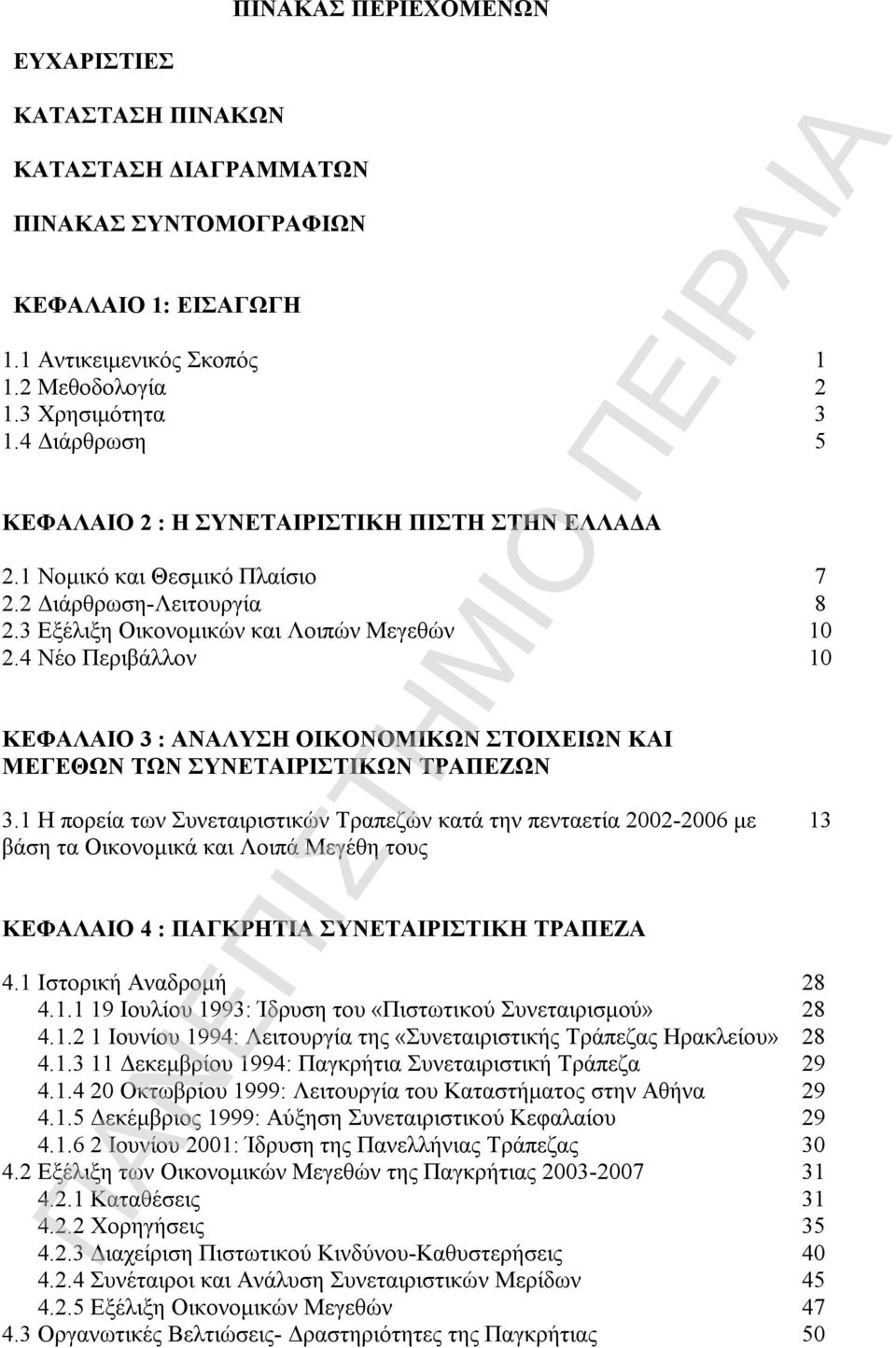 ΠΙΝΑΚΑΣ ΠΕΡΙΕΧΟΜΕΝΩΝ

ΕΥΧΑΡΙΣΤΙΕΣ

ΚΑΤΑΣΤΑΣΗ ΠΙΝΑΚΩΝ

ΚΑΤΑΣΤΑΣΗ ΔΙΑΓΡΑΜΜΑΤΩΝ

ΠΙΝΑΚΑΣ ΣΥΝΤΟΜΟΓΡΑΦΙΩΝ

ΚΕΦΑΛΑΙΟ 1: ΕΙΣΑΓΩΓΗ

1.1 Αντικειμενικός Σκοπός 1
1.2 Μεθοδολογία 2
1.3 Χρησιμότητα 3
1.4 Διάρθρωση 5

ΚΕΦΑΛΑΙΟ 2 : Η ΣΥΝΕΤΑΙΡΙΣΤΙΚΗ ΠΙΣΤΗ ΣΤΗΝ ΕΛΛΑΔΑ

2.1 Νομικό και Θεσμικό Πλαίσιο 7
2.2 Διάρθρωση-Λειτουργία 8
2.3 Εξέλιξη Οικονομικών και Λοιπών Μεγεθών 10
2.4 Νέο Περιβάλλον 10

ΚΕΦΑΛΑΙΟ 3 : ΑΝΑΛΥΣΗ ΟΙΚΟΝΟΜΙΚΩΝ ΣΤΟΙΧΕΙΩΝ ΚΑΙ ΜΕΓΕΘΩΝ ΤΩΝ ΣΥΝΕΤΑΙΡΙΣΤΙΚΩΝ ΤΡΑΠΕΖΩΝ

3.1 Η πορεία των Συνεταιριστικών Τραπεζών κατά την πενταετία 2002-2006 με βάση τα Οικονομικά και Λοιπά Μεγέθη τους 13

ΚΕΦΑΛΑΙΟ 4 : ΠΑΓΚΡΗΤΙΑ ΣΥΝΕΤΑΙΡΙΣΤΙΚΗ ΤΡΑΠΕΖΑ

4.1 Ιστορική Αναδρομή 28
4.1.1 19 Ιουλίου 1993: Ίδρυση του «Πιστωτικού Συνεταιρισμού» 28
4.1.2 1 Ιουνίου 1994: Λειτουργία της «Συνεταιριστικής Τράπεζας Ηρακλείου» 28
4.1.3 11 Δεκεμβρίου 1994: Παγκρήτια Συνεταιριστική Τράπεζα 29
4.1.4 20 Οκτωβρίου 1999: Λειτουργία του Καταστήματος στην Αθήνα 29
4.1.5 Δεκέμβριος 1999: Αύξηση Συνεταιριστικού Κεφαλαίου 29
4.1.6 2 Ιουνίου 2001: Ίδρυση της Πανελλήνιας Τράπεζας 30
4.2 Εξέλιξη των Οικονομικών Μεγεθών της Παγκρήτιας 2003-2007 31
4.2.1 Καταθέσεις 31
4.2.2 Χορηγήσεις 35
4.2.3 Διαχείριση Πιστωτικού Κινδύνου-Καθυστερήσεις 40
4.2.4 Συνέταιροι και Ανάλυση Συνεταιριστικών Μερίδων 45
4.2.5 Εξέλιξη Οικονομικών Μεγεθών 47
4.3 Οργανωτικές Βελτιώσεις- Δραστηριότητες της Παγκρήτιας 50

ΠΑΝΕΠΙΣΤΗΜΙΟ ΠΕΙΡΑΙΑ